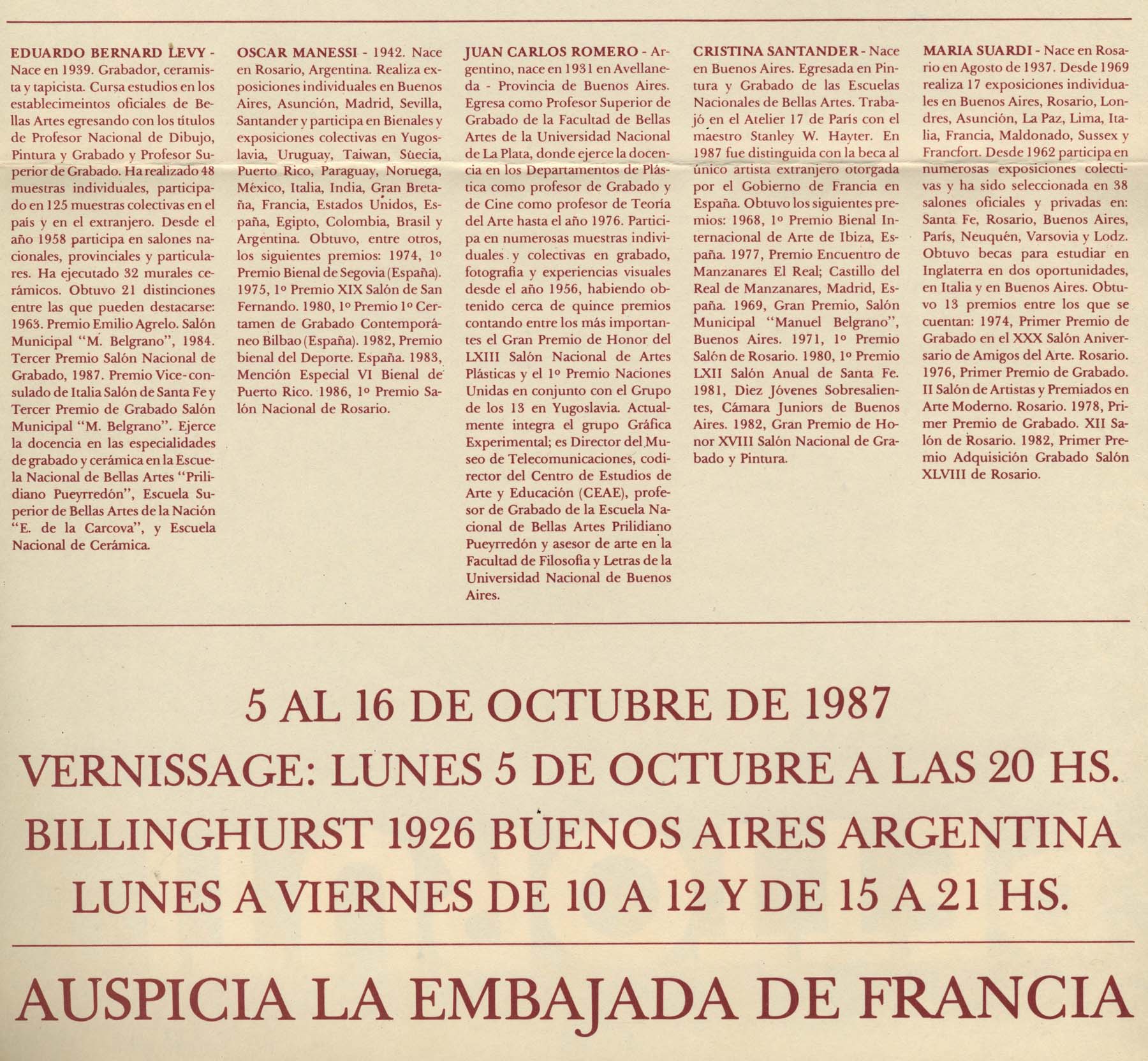 EDUARDO BERNARD LEVY - Nace en 1939. Grabador, ceramista y tapicista. Cursa estudios en los establecimeintos oficiales de Bellas Artes egresando con los títulos de Profesor Nacional de Dibujo, Pintura y Grabado y Profesor Superior de Grabado. Ha realizado 48 muestras individuales, participado en 125 muestras colectivas en el país y en el extranjero. Desde el año 1958 participa en salones nacionales, provinciales y particulares. Ha ejecutado 32 murales cerámicos. Obtuvo 21 distinciones entre las que pueden destacarse: 1963. Premio Emilio Agrelo. Salón Municipal "M. Belgrano", 1984. Tercer Premio Salón Nacional de Grabado, 1987. Premio Vice-consulado de Italia Salón de Santa Fe y Tercer Premio de Grabado Salón Municipal "M. Belgrano". Ejerce la docencia en las especialidades de grabado y cerámica en la Escuela Nacional de Bellas Artes "Prilidiano Pueyrredón", Escuela Superior de Bellas Artes de la Nación "E. de la Carcova", y Escuela Nacional de Cerámica.

OSCAR MANESSI - 1942. Nace en Rosario, Argentina. Realiza exposiciones individuales en Buenos Aires, Asunción, Madrid, Sevilla, Santander y participa en Bienales y exposiciones colectivas en Yugoslavia, Uruguay, Taiwan, Suecia, Puerto Rico, Paraguay, Noruega, México, Italia, India, Gran Bretaña, Francia, Estados Unidos, España, Egipto, Colombia, Brasil y Argentina. Obtuvo, entre otros, los siguientes premios: 1974, 1º Premio Bienal de Segovia (España). 1975, 1º Premio XIX Salón de San Fernando. 1980, 1º Premio 1º Certamen de Grabado Contemporáneo Bilbao (España). 1982, Premio bienal del Deporte. España. 1983, Mención Especial VI Bienal de Puerto Rico. 1986, 1º Premio Salón Nacional de Rosario.

JUAN CARLOS ROMERO - Argentino, nace en 1931 en Avellaneda - Provincia de Buenos Aires. Egresa como Profesor Superior de Grabado de la Facultad de Bellas Artes de la Universidad Nacional de La Plata, donde ejerce la docencia en los Departamentos de Plástica como profesor de Grabado y de Cine como profesor de Teoría del Arte hasta el año 1976. Participa en numerosas muestras individuales y colectivas en grabado, fotografía y experiencias visuales desde el año 1956, habiendo obtenido cerca de quince premios contando entre los más importantes el Gran Premio de Honor del LXIII Salón Nacional de Artes Plásticas y el 1º Premio Naciones Unidas en conjunto con el Grupo de los 13 en Yugoslavia. Actualmente integra el grupo Gráfica Experimental; es Director del Museo de Telecomunicaciones, codirector del Centro de Estudios de Arte y Educación (CEAE), profesor de Grabado de la Escuela Nacional de Bellas Artes Prilidiano Pueyrredón y asesor de arte en la Facultad de Filosofía y Letras de la Universidad Nacional de Buenos Aires.

CRISTINA SANTANDER - Nace en Buenos Aires. Egresada en Pintura y Grabado de las Escuelas Nacionales de Bellas Artes. Trabajó en el Atelier 17 de París con el maestro Stanley W. Hayter. En 1987 fue distinguida con la beca al único artista extranjero otorgada por el Gobierno de Francia en España. Obtuvo los siguientes premios: 1968, 1º Premio Bienal Internacional de Arte de Ibiza, España. 1977, Premio Encuentro de Manzanares El Real; Castillo del Real de Manzanares, Madrid, España. 1969, Gran Premio, Salón Municipal "Manuel Belgrano", Buenos Aires. 1971, 1º Premio Salón de Rosario. 1980, 1º Premio LXII Salón Anual de Santa Fe. 1981, Diez Jóvenes Sobresalientes, Cámara Juniors de Buenos Aires. 1982, Gran Premio de Honor XVIII Salón Nacional de Grabado y Pintura.

MARIA SUARDI - Nace en Rosario en Agosto de 1937. Desde 1969 realiza 17 exposiciones individuales en Buenos Aires, Rosario, Londres, Asunción, La Paz, Lima, Italia, Francia, Maldonado, Sussex y Francfort. Desde 1962 participa en numerosas exposiciones colectivas y ha sido seleccionada en 38 salones oficiales y privadas en: Santa Fe, Rosario, Buenos Aires, París, Neuquén, Varsovia y Lodz. Obtuvo becas para estudiar en Inglaterra en dos oportunidades, en Italia y en Buenos Aires. Obtuvo 13 premios entre los que se cuentan: 1974, Primer Premio de Grabado en el XXX Salón Aniversario de Amigos del Arte. Rosario. 1976, Primer Premio de Grabado. II Salón de Artistas y Premiados en Arte Moderno. Rosario. 1978, Primer Premio de Grabado. XII Salón de Rosario. 1982, Primer Premio Adquisición Grabado Salón XLVIII de Rosario.

5 AL 16 DE OCTUBRE DE 1987
VERNISSAGE: LUNES 5 DE OCTUBRE A LAS 20 HS.
BILLINGHURST 1926 BUENOS AIRES ARGENTINA
LUNES A VIERNES DE 10 A 12 Y DE 15 A 21 HS.

AUSPICIA LA EMBAJADA DE FRANCIA